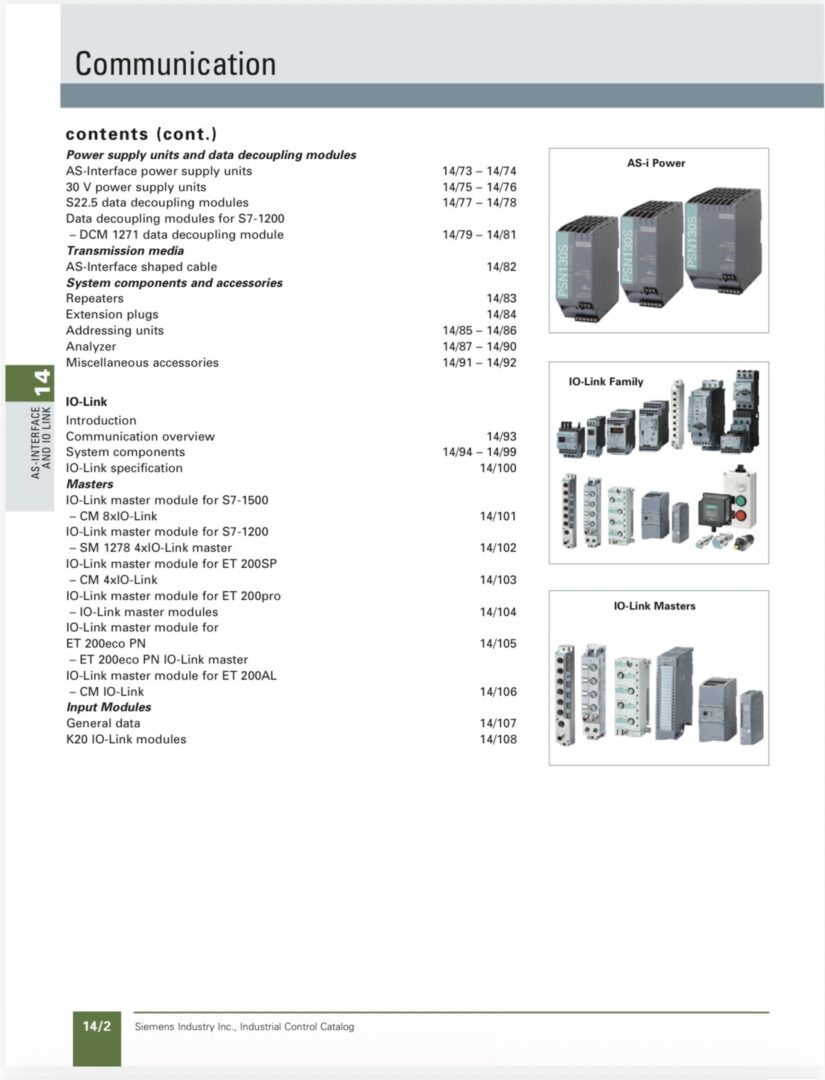 Communication

contents (cont.)

Power supply units and data decoupling modules
AS-Interface power supply units 14/73 – 14/74
30 V power supply units 14/75 – 14/76
S22.5 data decoupling modules 14/77 – 14/78
Data decoupling modules for S7-1200
– DCM 1271 data decoupling module 14/79 – 14/81
Transmission media
AS-Interface shaped cable 14/82
System components and accessories
Repeaters 14/83
Extension plugs 14/84
Addressing units 14/85 – 14/86
Analyzer 14/87 – 14/90
Miscellaneous accessories 14/91 – 14/92

IO-Link
Introduction
Communication overview 14/93
System components 14/94 – 14/99
IO-Link specification 14/100
Masters
IO-Link master module for S7-1500
– CM 8xIO-Link 14/101
IO-Link master module for S7-1200
– SM 1278 4xIO-Link master 14/102
IO-Link master module for ET 200SP
– CM 4xIO-Link 14/103
IO-Link master module for ET 200pro
– IO-Link master modules 14/104
IO-Link master module for
ET 200eco PN 14/105
– ET 200eco PN IO-Link master
IO-Link master module for ET 200AL
– CM IO-Link 14/106
Input Modules
General data 14/107
K20 IO-Link modules 14/108

AS-i Power

PSN130S PSN130S PSN130S

IO-Link Family

IO-Link Masters

14
AS-INTERFACE AND IO LINK

14/2 Siemens Industry Inc., Industrial Control Catalog